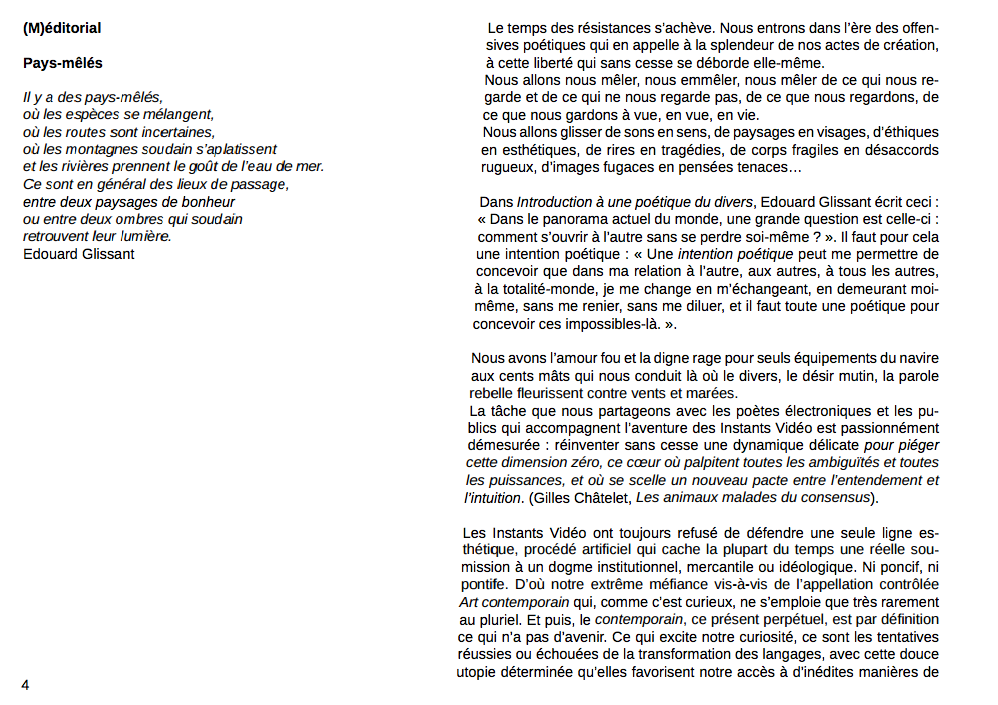 (M)éditorial

Pays-mêlés

Il y a des pays-mêlés,
où les espèces se mélangent,
où les routes sont incertaines,
où les montagnes soudain s'aplatissent
et les rivières prennent le goût de l'eau de mer.
Ce sont en général des lieux de passage,
entre deux paysages de bonheur
ou entre deux ombres qui soudain
retrouvent leur lumière.
Edouard Glissant

4

Le temps des résistances s'achève. Nous entrons dans l'ère des offensives poétiques qui en appelle à la splendeur de nos actes de création, à cette liberté qui sans cesse se déborde elle-même.
Nous allons nous mêler, nous emmêler, nous mêler de ce qui nous regarde et de ce qui ne nous regarde pas, de ce que nous regardons, de ce que nous gardons à vue, en vue, en vie.
Nous allons glisser de sons en sens, de paysages en visages, d'éthiques en esthétiques, de rires en tragédies, de corps fragiles en désaccords rugueux, d'images fugaces en pensées tenaces…

Dans Introduction à une poétique du divers, Edouard Glissant écrit ceci : « Dans le panorama actuel du monde, une grande question est celle-ci : comment s'ouvrir à l'autre sans se perdre soi-même ? ». Il faut pour cela une intention poétique : « Une intention poétique peut me permettre de concevoir que dans ma relation à l'autre, aux autres, à tous les autres, à la totalité-monde, je me change en m'échangeant, en demeurant moi-même, sans me renier, sans me diluer, et il faut toute une poétique pour concevoir ces impossibles-là. ».

Nous avons l'amour fou et la digne rage pour seuls équipements du navire aux cents mâts qui nous conduit là où le divers, le désir mutin, la parole rebelle fleurissent contre vents et marées.
La tâche que nous partageons avec les poètes électroniques et les publics qui accompagnent l'aventure des Instants Vidéo est passionnément démesurée : réinventer sans cesse une dynamique délicate pour piéger cette dimension zéro, ce cœur où palpitent toutes les ambiguïtés et toutes les puissances, et où se scelle un nouveau pacte entre l'entendement et l'intuition. (Gilles Châtelet, Les animaux malades du consensus).

Les Instants Vidéo ont toujours refusé de défendre une seule ligne esthétique, procédé artificiel qui cache la plupart du temps une réelle soumission à un dogme institutionnel, mercantile ou idéologique. Ni poncif, ni pontife. D'où notre extrême méfiance vis-à-vis de l'appellation contrôlée Art contemporain qui, comme c'est curieux, ne s'emploie que très rarement au pluriel. Et puis, le contemporain, ce présent perpétuel, est par définition ce qui n'a pas d'avenir. Ce qui excite notre curiosité, ce sont les tentatives réussies ou échouées de la transformation des langages, avec cette douce utopie déterminée qu'elles favorisent notre accès à d'inédites manières de